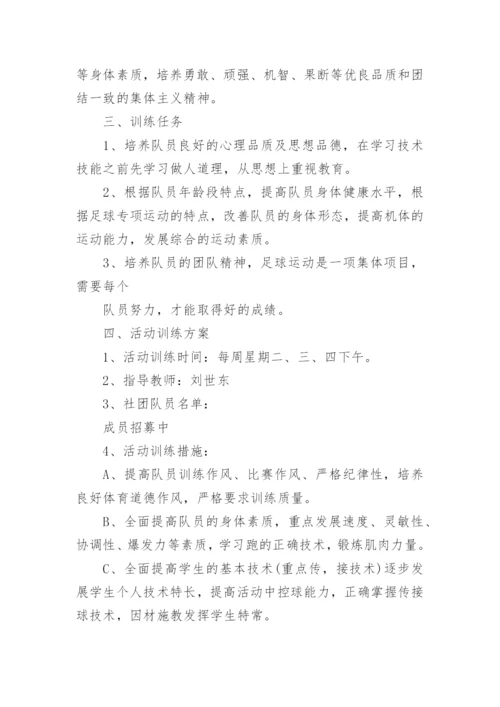 等身体素质，培养勇敢、顽强、机智、果断等优良品质和团结一致的集体主义精神。

三、训练任务

1、培养队员良好的心理品质及思想品德，在学习技术技能之前先学习做人道理，从思想上重视教育。

2、根据队员年龄段特点，提高队员身体健康水平，根据足球专项运动的特点，改善队员的身体形态，提高机体的运动能力，发展综合的运动素质。

3、培养队员的团队精神，足球运动是一项集体项目，需要每个

队员努力，才能取得好的成绩。

四、活动训练方案

1、活动训练时间：每周星期二、三、四下午。

2、指导教师：刘世东

3、社团队员名单：

成员招募中

4、活动训练措施：

A、提高队员训练作风、比赛作风、严格纪律性，培养良好体育道德作风，严格要求训练质量。

B、全面提高队员的身体素质，重点发展速度、灵敏性、协调性、爆发力等素质，学习跑的正确技术，锻炼肌肉力量。

C、全面提高学生的基本技术(重点传，接技术)逐步发展学生个人技术特长，提高活动中控球能力，正确掌握传接球技术，因材施教发挥学生特常。